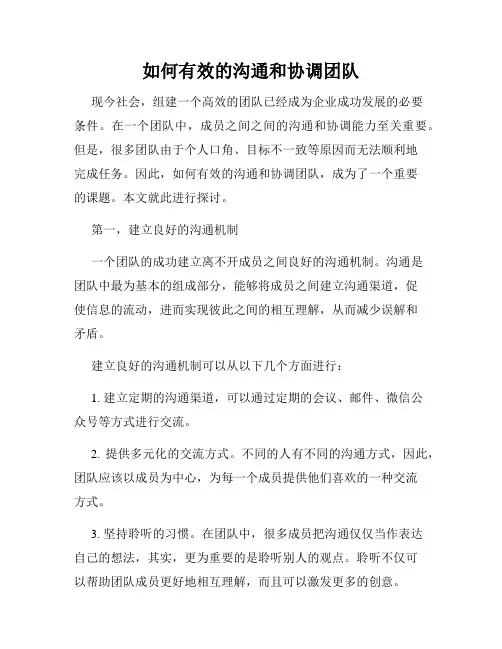 如何有效的沟通和协调团队

现今社会，组建一个高效的团队已经成为企业成功发展的必要条件。在一个团队中，成员之间之间的沟通和协调能力至关重要。但是，很多团队由于个人口角、目标不一致等原因而无法顺利地完成任务。因此，如何有效的沟通和协调团队，成为了一个重要的课题。本文就此进行探讨。

第一，建立良好的沟通机制

一个团队的成功建立离不开成员之间良好的沟通机制。沟通是团队中最为基本的组成部分，能够将成员之间建立沟通渠道，促使信息的流动，进而实现彼此之间的相互理解，从而减少误解和矛盾。

建立良好的沟通机制可以从以下几个方面进行：

1. 建立定期的沟通渠道，可以通过定期的会议、邮件、微信公众号等方式进行交流。

2. 提供多元化的交流方式。不同的人有不同的沟通方式，因此，团队应该以成员为中心，为每一个成员提供他们喜欢的一种交流方式。

3. 坚持聆听的习惯。在团队中，很多成员把沟通仅仅当作表达自己的想法，其实，更为重要的是聆听别人的观点。聆听不仅可以帮助团队成员更好地相互理解，而且可以激发更多的创意。